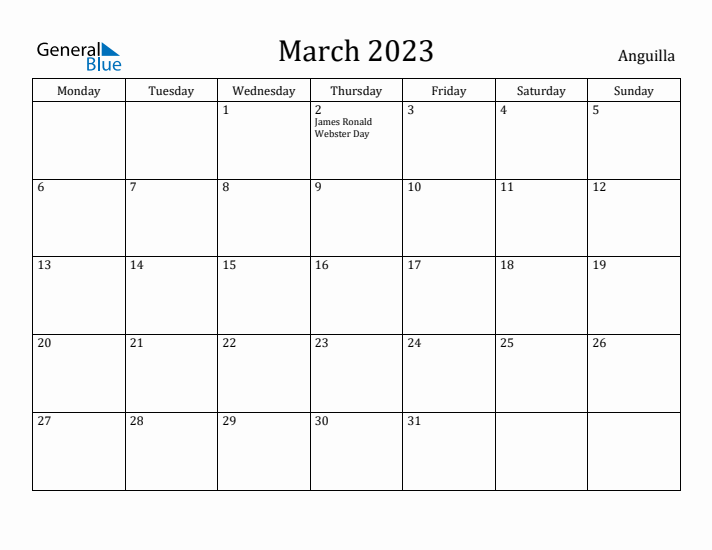 General Blue

March 2023

Anguilla

| Monday | Tuesday | Wednesday | Thursday | Friday | Saturday | Sunday |
|---|---|---|---|---|---|---|
| | | 1 | 2 James Ronald Webster Day | 3 | 4 | 5 |
| 6 | 7 | 8 | 9 | 10 | 11 | 12 |
| 13 | 14 | 15 | 16 | 17 | 18 | 19 |
| 20 | 21 | 22 | 23 | 24 | 25 | 26 |
| 27 | 28 | 29 | 30 | 31 | | |